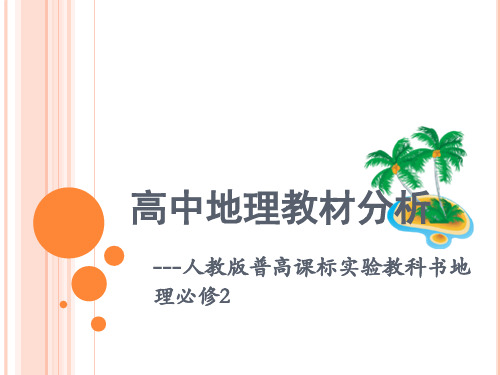 高中地理教材分析

---人教版普高课标实验教科书地理必修2